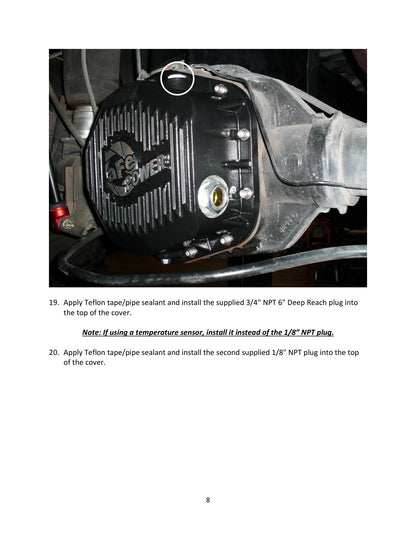 aFe POWER

19. Apply Teflon tape/pipe sealant and install the supplied 3/4" NPT 6" Deep Reach plug into the top of the cover.

Note: If using a temperature sensor, install it instead of the 1/8" NPT plug.

20. Apply Teflon tape/pipe sealant and install the second supplied 1/8" NPT plug into the top of the cover.

8